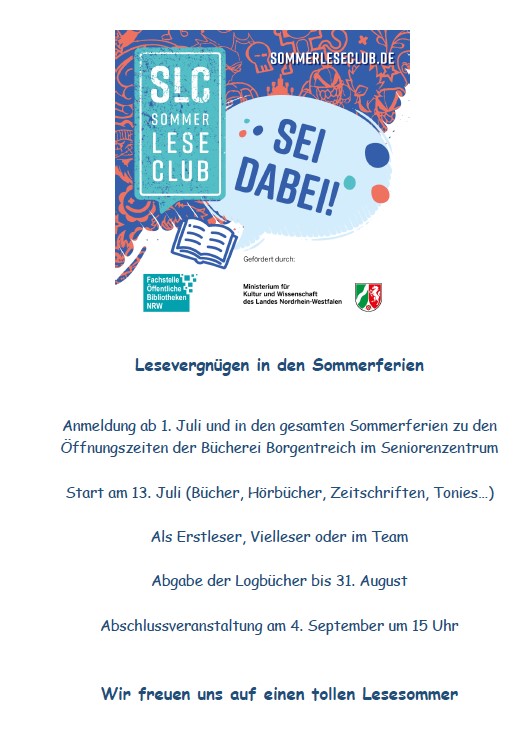 SLC
SOMMER
LESE
CLUB

SOMMERLESECLUB.DE

SEI DABEI!

Gefördert durch:

Fachstelle Öffentliche Bibliotheken NRW

Ministerium für Kultur und Wissenschaft des Landes Nordrhein-Westfalen

Lesevergnügen in den Sommerferien

Anmeldung ab 1. Juli und in den gesamten Sommerferien zu den Öffnungszeiten der Bücherei Borgentreich im Seniorenzentrum

Start am 13. Juli (Bücher, Hörbücher, Zeitschriften, Tonies…)

Als Erstleser, Vielleser oder im Team

Abgabe der Logbücher bis 31. August

Abschlussveranstaltung am 4. September um 15 Uhr

Wir freuen uns auf einen tollen Lesesommer